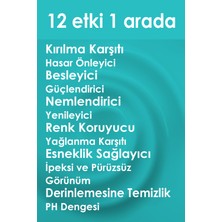 12 etki 1 arada

Kırılma Karşıtı
Hasar Önleyici
Besleyici
Güçlendirici
Nemlendirici
Yenileyici
Renk Koruyucu
Yağlanma Karşıtı
Esneklik Sağlayıcı
İpeksi ve Pürüzsüz Görünüm
Derinlemesine Temizlik
PH Dengesi